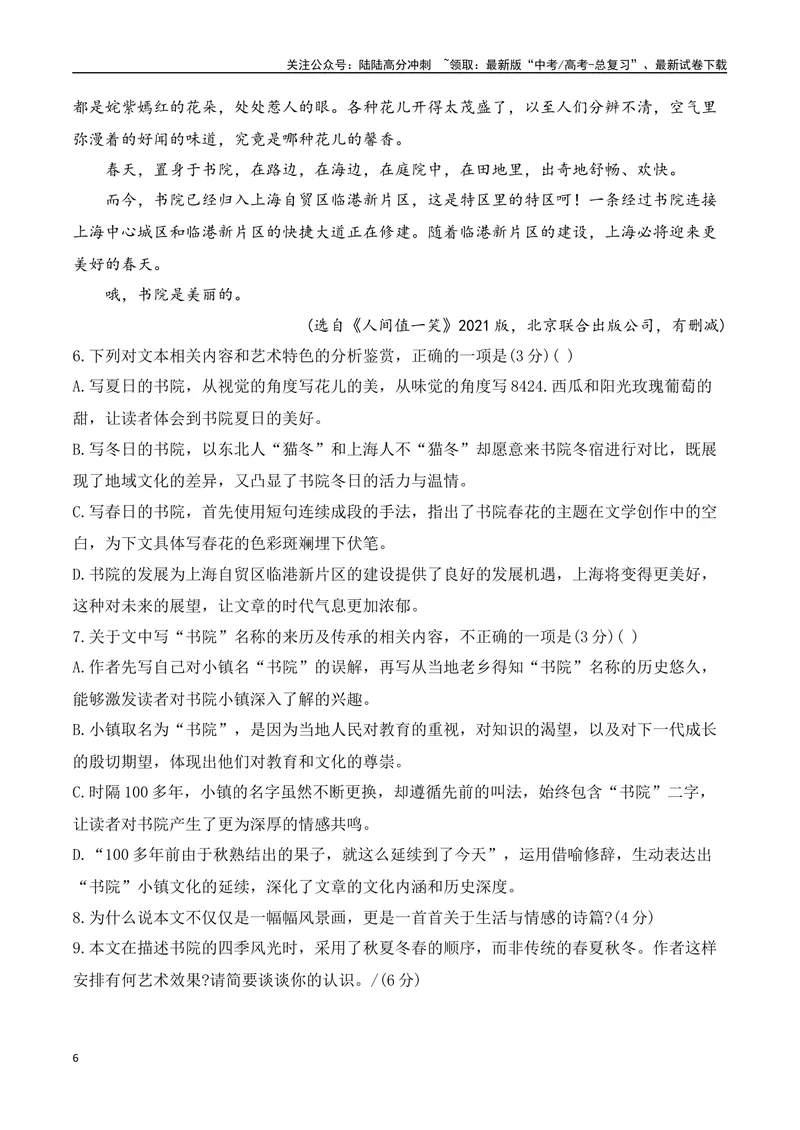 关注公众号：陆陆高分冲刺 ~领取：最新版“中考/高考-总复习”、最新试卷下载

都是姹紫嫣红的花朵，处处惹人的眼。各种花儿开得太茂盛了，以至人们分辨不清，空气里弥漫着的好闻的味道，究竟是哪种花儿的馨香。

春天，置身于书院，在路边，在海边，在庭院中，在田地里，出奇地舒畅、欢快。

而今，书院已经归入上海自贸区临港新片区，这是特区里的特区呵！一条经过书院连接上海中心城区和临港新片区的快捷大道正在修建。随着临港新片区的建设，上海必将迎来更美好的春天。

哦，书院是美丽的。

(选自《人间值一笑》2021版，北京联合出版公司，有删减)

6.下列对文本相关内容和艺术特色的分析鉴赏，正确的一项是(3分)( )

A.写夏日的书院，从视觉的角度写花儿的美，从味觉的角度写8424.西瓜和阳光玫瑰葡萄的甜，让读者体会到书院夏日的美好。

B.写冬日的书院，以东北人“猫冬”和上海人不“猫冬”却愿意来书院冬宿进行对比，既展现了地域文化的差异，又凸显了书院冬日的活力与温情。

C.写春日的书院，首先使用短句连续成段的手法，指出了书院春花的主题在文学创作中的空白，为下文具体写春花的色彩斑斓埋下伏笔。

D.书院的发展为上海自贸区临港新片区的建设提供了良好的发展机遇，上海将变得更美好，这种对未来的展望，让文章的时代气息更加浓郁。

7.关于文中写“书院”名称的来历及传承的相关内容，不正确的一项是(3分)( )

A.作者先写自己对小镇名“书院”的误解，再写从当地老乡得知“书院”名称的历史悠久，能够激发读者对书院小镇深入了解的兴趣。

B.小镇取名为“书院”，是因为当地人民对教育的重视，对知识的渴望，以及对下一代成长的殷切期望，体现出他们对教育和文化的尊崇。

C.时隔100多年，小镇的名字虽然不断更换，却遵循先前的叫法，始终包含“书院”二字，让读者对书院产生了更为深厚的情感共鸣。

D.“100多年前由于秋熟结出的果子，就这么延续到了今天”，运用借喻修辞，生动表达出“书院”小镇文化的延续，深化了文章的文化内涵和历史深度。

8.为什么说本文不仅仅是一幅幅风景画，更是一首首关于生活与情感的诗篇?(4分)

9.本文在描述书院的四季风光时，采用了秋夏冬春的顺序，而非传统的春夏秋冬。作者这样安排有何艺术效果?请简要谈谈你的认识。/(6分)

6